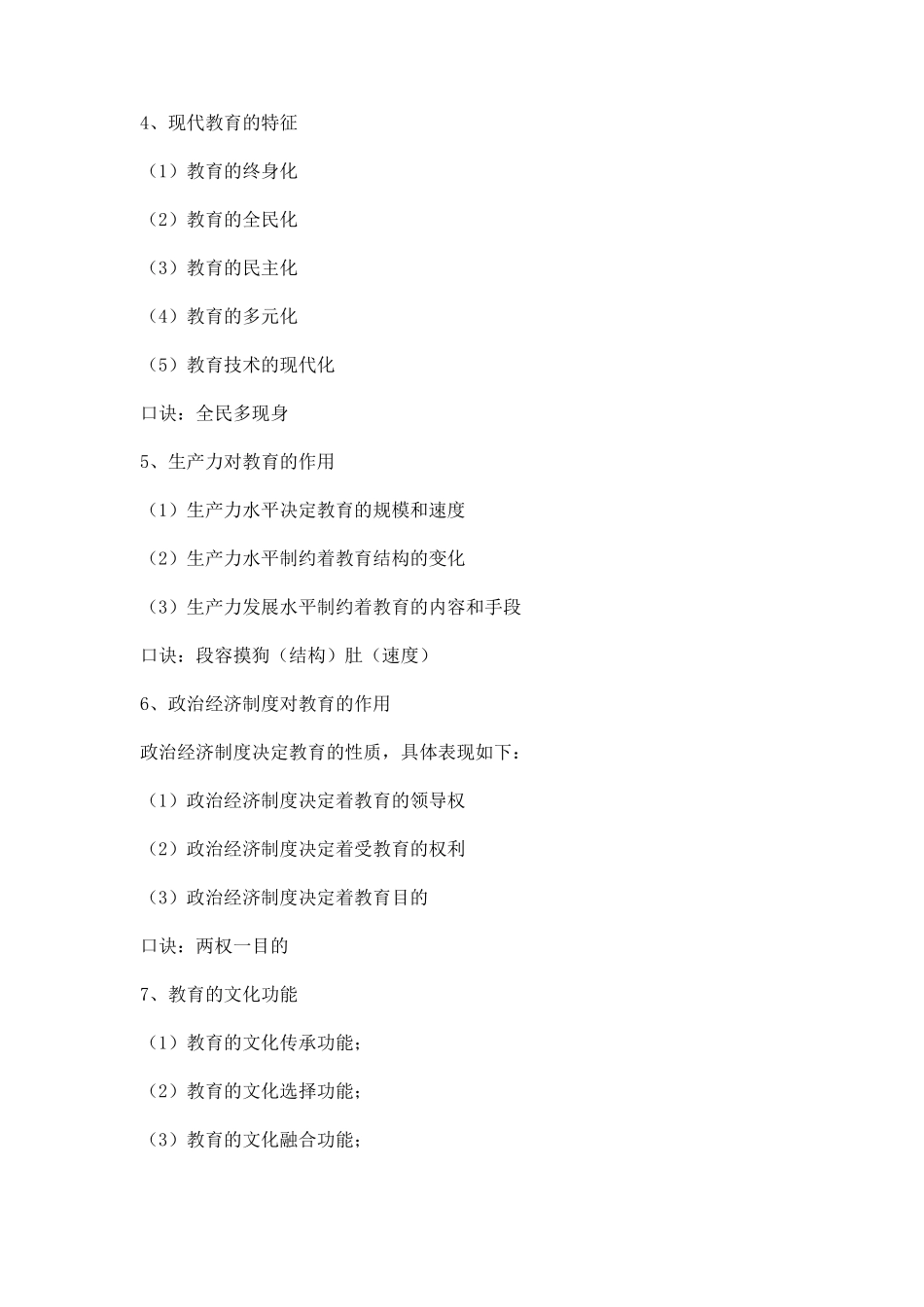 4、现代教育的特征

（1）教育的终身化

（2）教育的全民化

（3）教育的民主化

（4）教育的多元化

（5）教育技术的现代化

口诀：全民多现身

5、生产力对教育的作用

（1）生产力水平决定教育的规模和速度

（2）生产力水平制约着教育结构的变化

（3）生产力发展水平制约着教育的内容和手段

口诀：段容摸狗（结构）肚（速度）

6、政治经济制度对教育的作用

政治经济制度决定教育的性质，具体表现如下：

（1）政治经济制度决定着教育的领导权

（2）政治经济制度决定着受教育的权利

（3）政治经济制度决定着教育目的

口诀：两权一目的

7、教育的文化功能

（1）教育的文化传承功能；

（2）教育的文化选择功能；

（3）教育的文化融合功能；